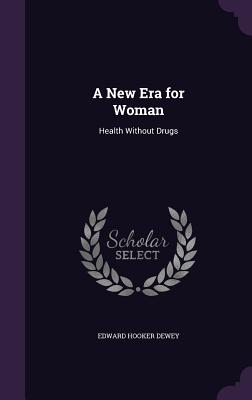 A New Era for Woman

Health Without Drugs

Scholar SELECT

EDWARD HOOKER DEWEY